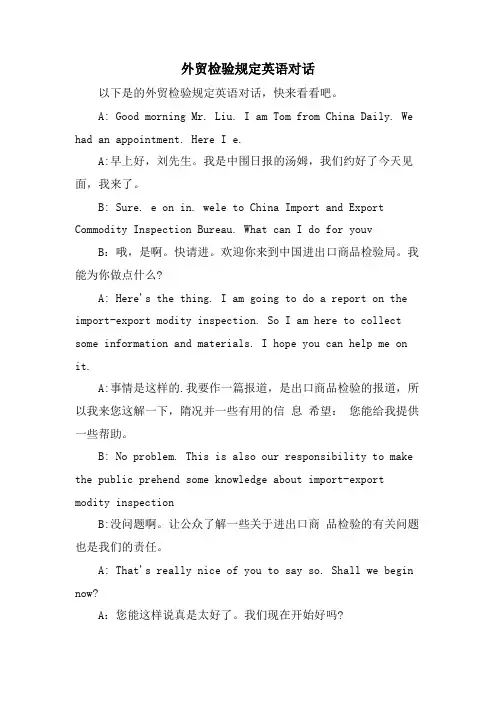 外贸检验规定英语对话

以下是的外贸检验规定英语对话，快来看看吧。

A: Good morning Mr. Liu. I am Tom from China Daily. We had an appointment. Here I e.

A:早上好，刘先生。我是中围日报的汤姆，我们约好了今天见面，我来了。

B: Sure. e on in. wele to China Import and Export Commodity Inspection Bureau. What can I do for youv

B：哦，是啊。快请进。欢迎你来到中国进出口商品检验局。我能为你做点什么?

A: Here's the thing. I am going to do a report on the import-export modity inspection. So I am here to collect some information and materials. I hope you can help me on it.

A:事情是这样的.我要作一篇报道，是出口商品检验的报道，所以我来您这解一下，隋况并一些有用的信 息 希望： 您能给我提供一些帮助。

B: No problem. This is also our responsibility to make the public prehend some knowledge about import-export modity inspection

B:没问题啊。让公众了解一些关于进出口商 品检验的有关问题也是我们的责任。

A: That's really nice of you to say so. Shall we begin now?

A：您能这样说真是太好了。我们现在开始好吗?